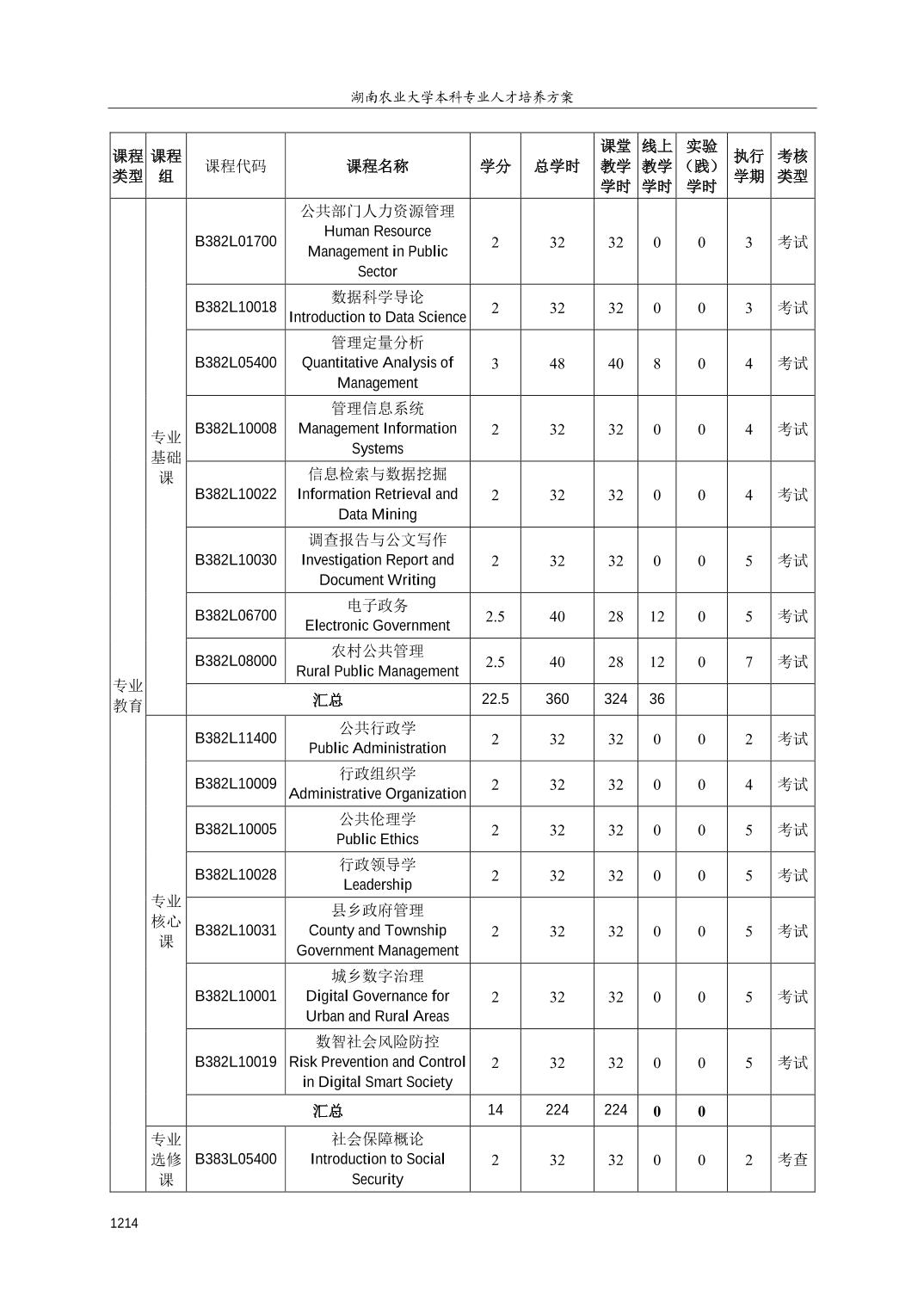 湖南农业大学本科专业人才培养方案

| 课程类型 | 课程组 | 课程代码 | 课程名称 | 学分 | 总学时 | 课堂教学学时 | 线上教学学时 | 实验（践）学时 | 执行学期 | 考核类型 |
|---|---|---|---|---|---|---|---|---|---|---|
| 专业教育 | 专业基础课 | B382L01700 | 公共部门人力资源管理 Human Resource Management in Public Sector | 2 | 32 | 32 | 0 | 0 | 3 | 考试 |
| | | B382L10018 | 数据科学导论 Introduction to Data Science | 2 | 32 | 32 | 0 | 0 | 3 | 考试 |
| | | B382L05400 | 管理定量分析 Quantitative Analysis of Management | 3 | 48 | 40 | 8 | 0 | 4 | 考试 |
| | | B382L10008 | 管理信息系统 Management Information Systems | 2 | 32 | 32 | 0 | 0 | 4 | 考试 |
| | | B382L10022 | 信息检索与数据挖掘 Information Retrieval and Data Mining | 2 | 32 | 32 | 0 | 0 | 4 | 考试 |
| | | B382L10030 | 调查报告与公文写作 Investigation Report and Document Writing | 2 | 32 | 32 | 0 | 0 | 5 | 考试 |
| | | B382L06700 | 电子政务 Electronic Government | 2.5 | 40 | 28 | 12 | 0 | 5 | 考试 |
| | | B382L08000 | 农村公共管理 Rural Public Management | 2.5 | 40 | 28 | 12 | 0 | 7 | 考试 |
| | | 汇总 | | 22.5 | 360 | 324 | 36 | | | |
| | 专业核心课 | B382L11400 | 公共行政学 Public Administration | 2 | 32 | 32 | 0 | 0 | 2 | 考试 |
| | | B382L10009 | 行政组织学 Administrative Organization | 2 | 32 | 32 | 0 | 0 | 4 | 考试 |
| | | B382L10005 | 公共伦理学 Public Ethics | 2 | 32 | 32 | 0 | 0 | 5 | 考试 |
| | | B382L10028 | 行政领导学 Leadership | 2 | 32 | 32 | 0 | 0 | 5 | 考试 |
| | | B382L10031 | 县乡政府管理 County and Township Government Management | 2 | 32 | 32 | 0 | 0 | 5 | 考试 |
| | | B382L10001 | 城乡数字治理 Digital Governance for Urban and Rural Areas | 2 | 32 | 32 | 0 | 0 | 5 | 考试 |
| | | B382L10019 | 数智社会风险防控 Risk Prevention and Control in Digital Smart Society | 2 | 32 | 32 | 0 | 0 | 5 | 考试 |
| | | 汇总 | | 14 | 224 | 224 | 0 | 0 | | |
| | 专业选修课 | B383L05400 | 社会保障概论 Introduction to Social Security | 2 | 32 | 32 | 0 | 0 | 2 | 考查 |

1214